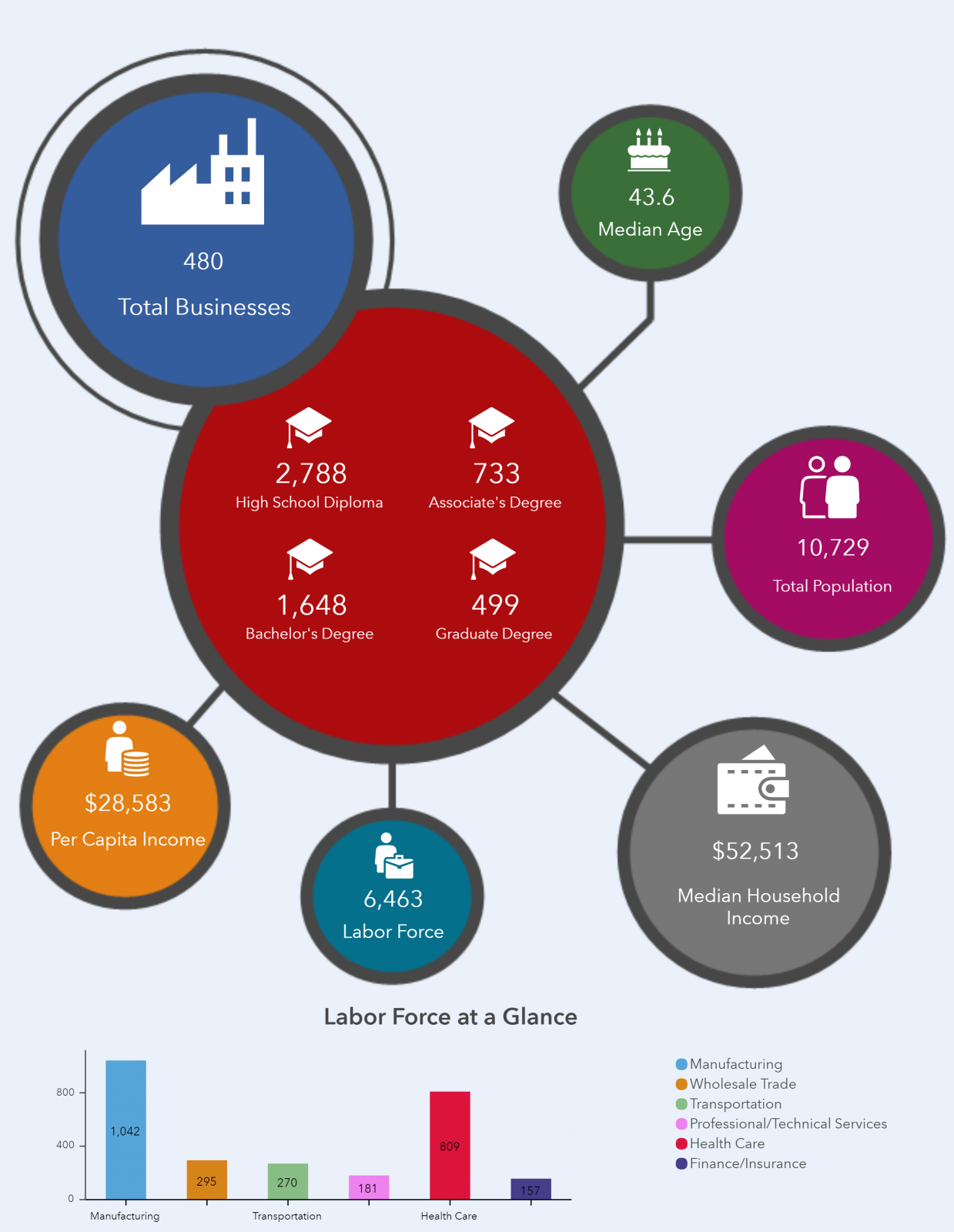 480

Total Businesses

43.6

Median Age

2,788
High School Diploma

733
Associate's Degree

1,648
Bachelor's Degree

499
Graduate Degree

10,729

Total Population

$28,583

Per Capita Income

6,463

Labor Force

$52,513

Median Household Income

Labor Force at a Glance

800
400
0

1,042
295
270
181
809
157

Manufacturing
Transportation
Health Care

Manufacturing
Wholesale Trade
Transportation
Professional/Technical Services
Health Care
Finance/Insurance